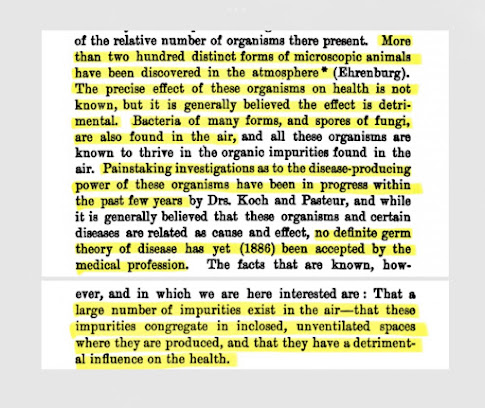 of the relative number of organisms there present. More than two hundred distinct forms of microscopic animals have been discovered in the atmosphere* (Ehrenburg). The precise effect of these organisms on health is not known, but it is generally believed the effect is detrimental. Bacteria of many forms, and spores of fungi, are also found in the air, and all these organisms are known to thrive in the organic impurities found in the air. Painstaking investigations as to the disease-producing power of these organisms have been in progress within the past few years by Drs. Koch and Pasteur, and while it is generally believed that these organisms and certain diseases are related as cause and effect, no definite germ theory of disease has yet (1886) been accepted by the medical profession. The facts that are known, however, and in which we are here interested are: That a large number of impurities exist in the air—that these impurities congregate in inclosed, unventilated spaces where they are produced, and that they have a detrimental influence on the health.